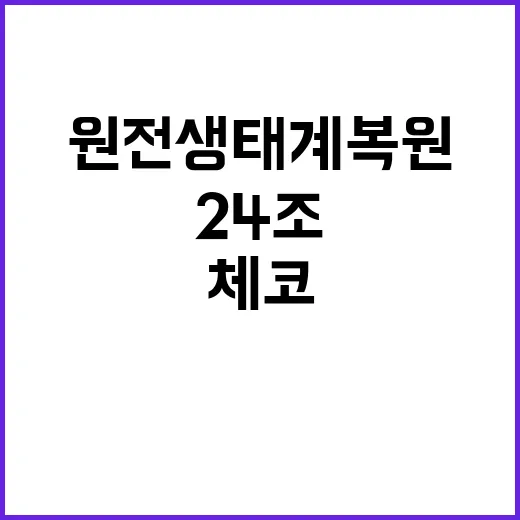 원전생태계복원
24조
체코